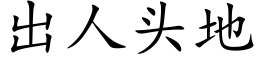 出人头地